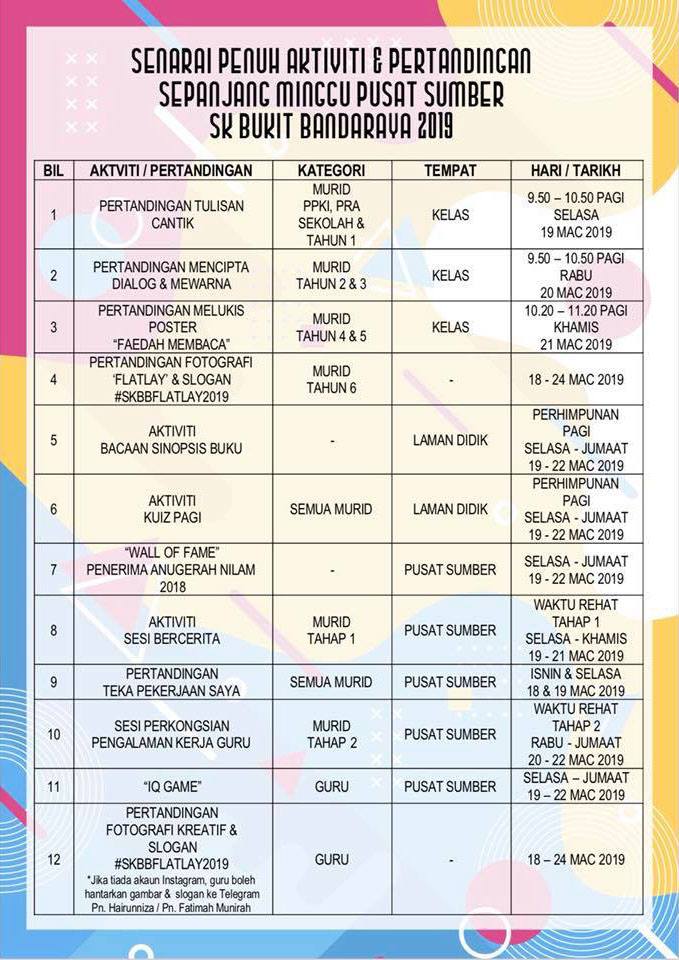 SENARAI PENUH AKTIVITI & PERTANDINGAN
SEPANJANG MINGGU PUSAT SUMBER
SK BUKIT BANDARAYA 2019

| BIL | AKTVITI / PERTANDINGAN | KATEGORI | TEMPAT | HARI / TARIKH |
|---|---|---|---|---|
| 1 | PERTANDINGAN TULISAN CANTIK | MURID PPKI, PRA SEKOLAH & TAHUN 1 | KELAS | 9.50 – 10.50 PAGI SELASA 19 MAC 2019 |
| 2 | PERTANDINGAN MENCIPTA DIALOG & MEWARNA | MURID TAHUN 2 & 3 | KELAS | 9.50 – 10.50 PAGI RABU 20 MAC 2019 |
| 3 | PERTANDINGAN MELUKIS POSTER "FAEDAH MEMBACA" | MURID TAHUN 4 & 5 | KELAS | 10.20 – 11.20 PAGI KHAMIS 21 MAC 2019 |
| 4 | PERTANDINGAN FOTOGRAFI 'FLATLAY' & SLOGAN #SKBBFLATLAY2019 | MURID TAHUN 6 | - | 18 - 24 MAC 2019 |
| 5 | AKTIVITI BACAAN SINOPSIS BUKU | - | LAMAN DIDIK | PERHIMPUNAN PAGI SELASA - JUMAAT 19 - 22 MAC 2019 |
| 6 | AKTIVITI KUIZ PAGI | SEMUA MURID | LAMAN DIDIK | PERHIMPUNAN PAGI SELASA - JUMAAT 19 - 22 MAC 2019 |
| 7 | "WALL OF FAME" PENERIMA ANUGERAH NILAM 2018 | - | PUSAT SUMBER | SELASA - JUMAAT 19 - 22 MAC 2019 |
| 8 | AKTIVITI SESI BERCERITA | MURID TAHAP 1 | PUSAT SUMBER | WAKTU REHAT TAHAP 1 SELASA - KHAMIS 19 - 21 MAC 2019 |
| 9 | PERTANDINGAN TEKA PEKERJAAN SAYA | SEMUA MURID | PUSAT SUMBER | ISNIN & SELASA 18 & 19 MAC 2019 |
| 10 | SESI PERKONGSIAN PENGALAMAN KERJA GURU | MURID TAHAP 2 | PUSAT SUMBER | WAKTU REHAT TAHAP 2 RABU - JUMAAT 20 - 22 MAC 2019 |
| 11 | "IQ GAME" | GURU | PUSAT SUMBER | SELASA – JUMAAT 19 – 22 MAC 2019 |
| 12 | PERTANDINGAN FOTOGRAFI KREATIF & SLOGAN #SKBBFLATLAY2019 *Jika tiada akaun Instagram, guru boleh hantarkan gambar & slogan ke Telegram Pn. Hairunniza / Pn. Fatimah Munirah | GURU | - | 18 – 24 MAC 2019 |